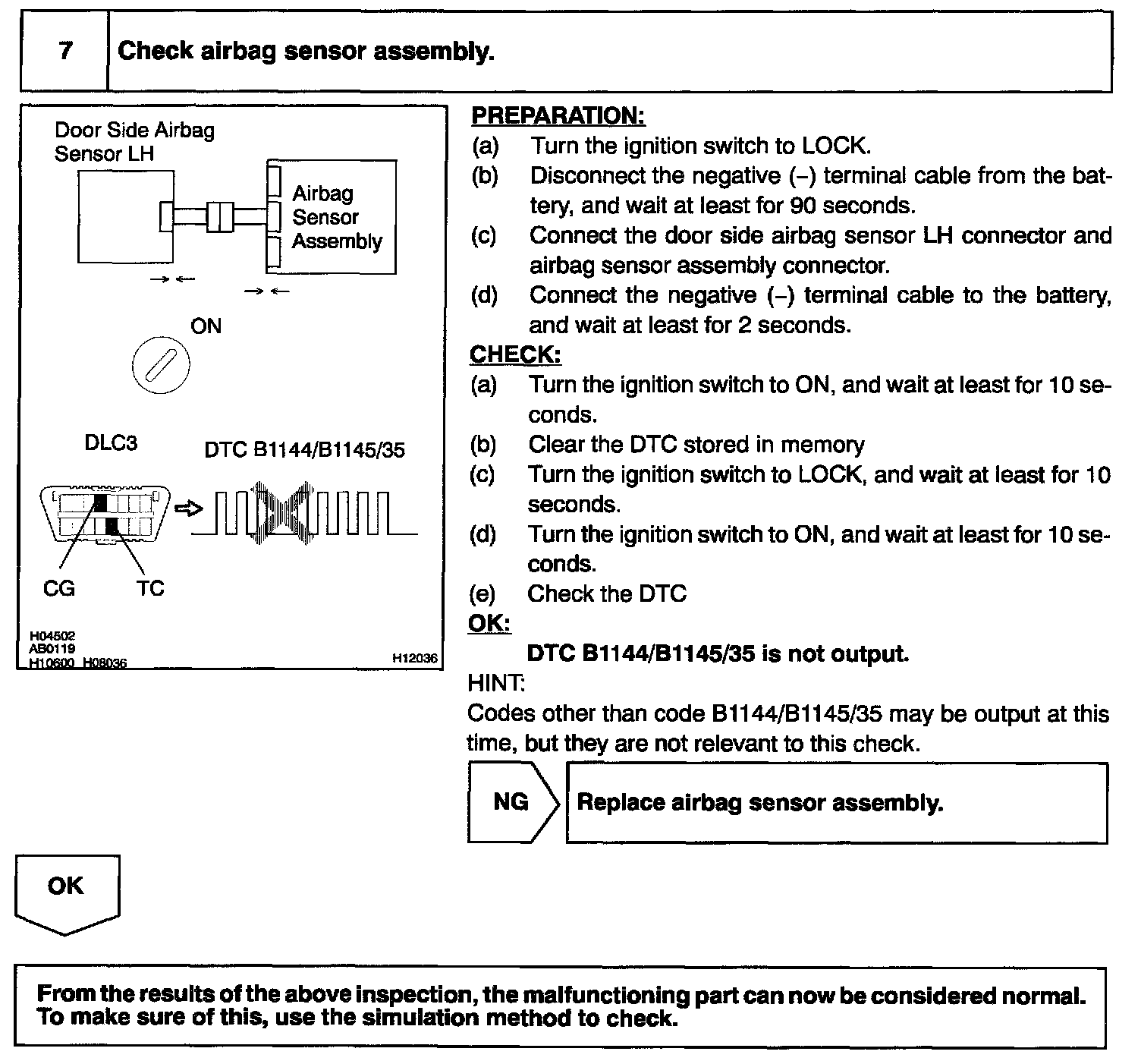 7 Check airbag sensor assembly.

Door Side Airbag Sensor LH

Airbag Sensor Assembly

ON

DLC3

DTC B1144/B1145/35

CG TC

H04502
AB0119
H10600 H08036

H12036

PREPARATION:
(a) Turn the ignition switch to LOCK.
(b) Disconnect the negative (–) terminal cable from the battery, and wait at least for 90 seconds.
(c) Connect the door side airbag sensor LH connector and airbag sensor assembly connector.
(d) Connect the negative (–) terminal cable to the battery, and wait at least for 2 seconds.
CHECK:
(a) Turn the ignition switch to ON, and wait at least for 10 seconds.
(b) Clear the DTC stored in memory
(c) Turn the ignition switch to LOCK, and wait at least for 10 seconds.
(d) Turn the ignition switch to ON, and wait at least for 10 seconds.
(e) Check the DTC
OK:
DTC B1144/B1145/35 is not output.
HINT:
Codes other than code B1144/B1145/35 may be output at this time, but they are not relevant to this check.

NG Replace airbag sensor assembly.

OK

From the results of the above inspection, the malfunctioning part can now be considered normal. To make sure of this, use the simulation method to check.